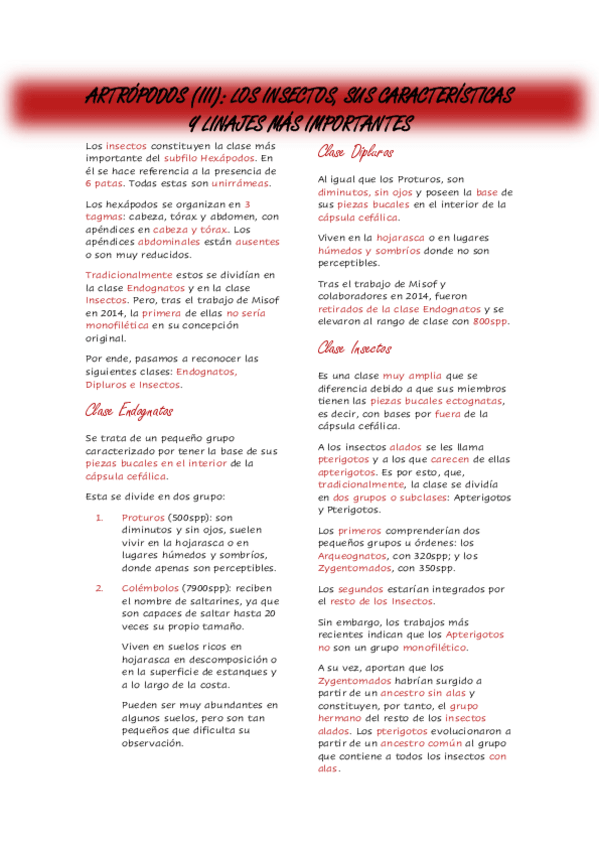 ARTRÓPODOS (III): LOS INSECTOS, SUS CARACTERÍSTICAS Y LINAJES MÁS IMPORTANTES

Los insectos constituyen la clase más importante del subfilo Hexápodos. En él se hace referencia a la presencia de 6 patas. Todas estas son unirrámeas.

Los hexápodos se organizan en 3 tagmas: cabeza, tórax y abdomen, con apéndices en cabeza y tórax. Los apéndices abdominales están ausentes o son muy reducidos.

Tradicionalmente estos se dividían en la clase Endognatos y en la clase Insectos. Pero, tras el trabajo de Misof en 2014, la primera de ellas no sería monofilética en su concepción original.

Por ende, pasamos a reconocer las siguientes clases: Endognatos, Dipluros e Insectos.

Clase Endognatos

Se trata de un pequeño grupo caracterizado por tener la base de sus piezas bucales en el interior de la cápsula cefálica.

Esta se divide en dos grupo:

1. Proturos (500spp): son diminutos y sin ojos, suelen vivir en la hojarasca o en lugares húmedos y sombríos, donde apenas son perceptibles.

2. Colémbolos (7900spp): reciben el nombre de saltarines, ya que son capaces de saltar hasta 20 veces su propio tamaño.

Viven en suelos ricos en hojarasca en descomposición o en la superficie de estanques y a lo largo de la costa.

Pueden ser muy abundantes en algunos suelos, pero son tan pequeños que dificulta su observación.

Clase Dipluros

Al igual que los Proturos, son diminutos, sin ojos y poseen la base de sus piezas bucales en el interior de la cápsula cefálica.

Viven en la hojarasca o en lugares húmedos y sombríos donde no son perceptibles.

Tras el trabajo de Misof y colaboradores en 2014, fueron retirados de la clase Endognatos y se elevaron al rango de clase con 800spp.

Clase Insectos

Es una clase muy amplia que se diferencia debido a que sus miembros tienen las piezas bucales ectognatas, es decir, con bases por fuera de la cápsula cefálica.

A los insectos alados se les llama pterigotos y a los que carecen de ellas apterigotos. Es por esto, que, tradicionalmente, la clase se dividía en dos grupos o subclases: Apterigotos y Pterigotos.

Los primeros comprenderían dos pequeños grupos u órdenes: los Arqueognatos, con 320spp; y los Zygentomados, con 350spp.

Los segundos estarían integrados por el resto de los Insectos.

Sin embargo, los trabajos más recientes indican que los Apterigotos no son un grupo monofilético.

A su vez, aportan que los Zygentomados habrían surgido a partir de un ancestro sin alas y constituyen, por tanto, el grupo hermano del resto de los insectos alados. Los pterigotos evolucionaron a partir de un ancestro común al grupo que contiene a todos los insectos con alas.